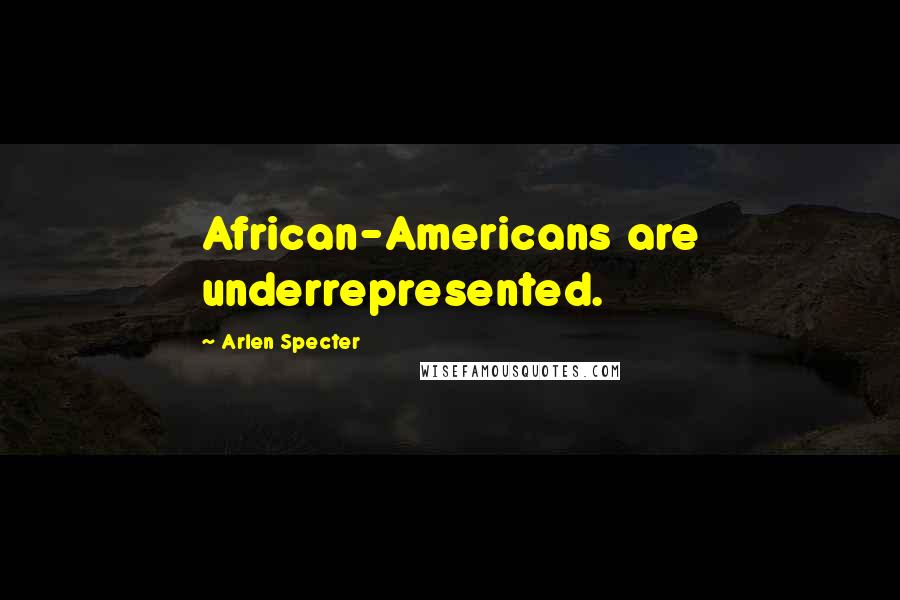 African-Americans are underrepresented.

~ Arlen Specter

WISEFAMOUSQUOTES.COM